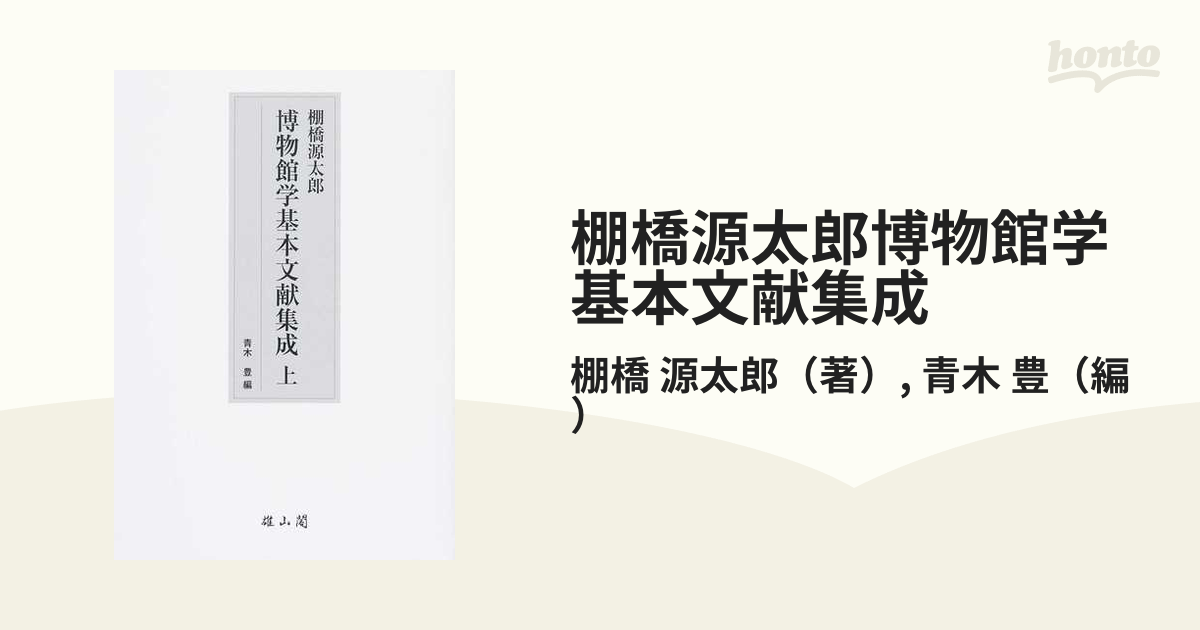 honto

棚橋源太郎
博物館学基本文献集成 上
青木 豊 編

雄山閣

棚橋源太郎博物館学基本文献集成

棚橋 源太郎（著）, 青木 豊（編）